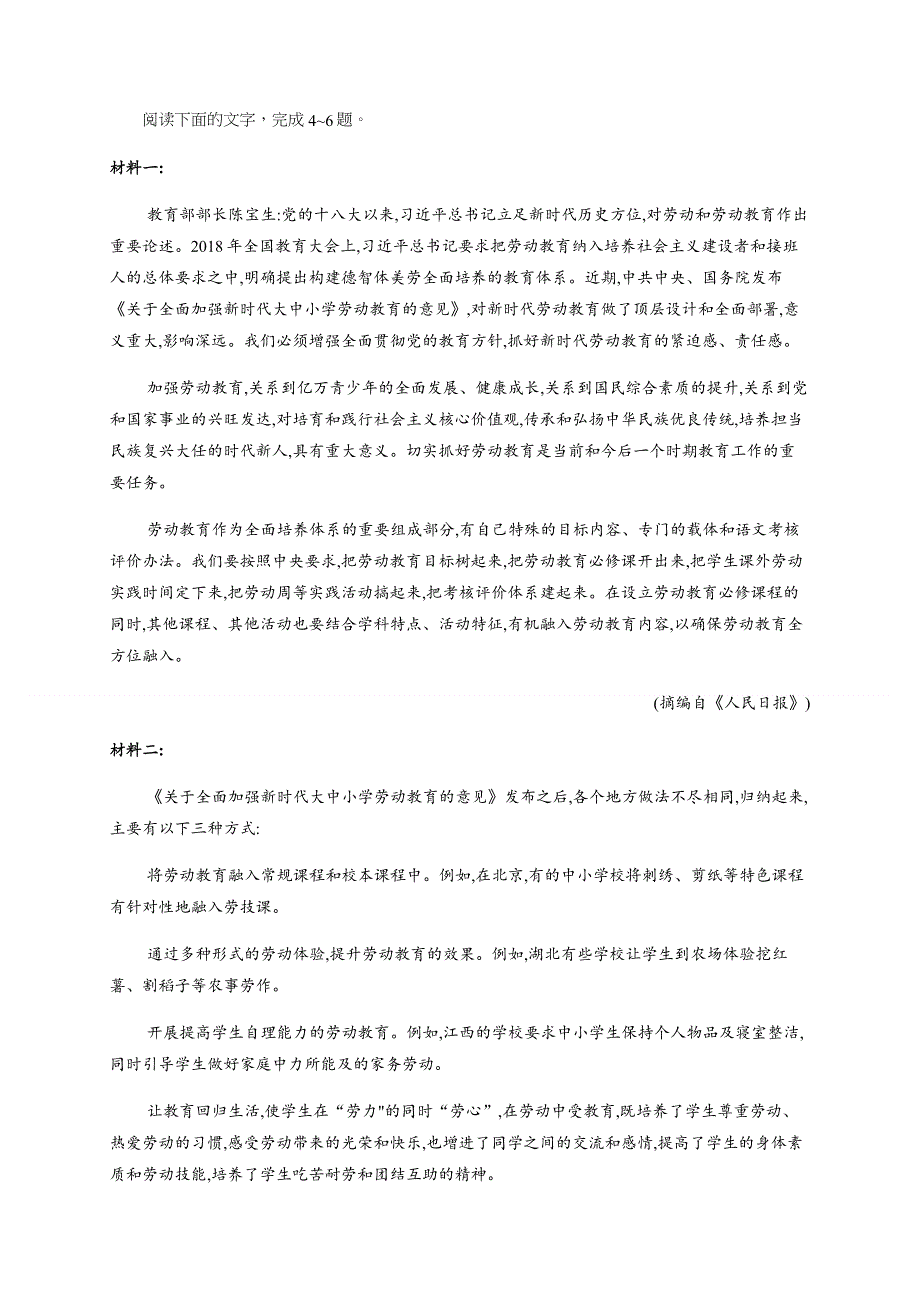 阅读下面的文字，完成 4~6 题。

材料一:

教育部部长陈宝生:党的十八大以来,习近平总书记立足新时代历史方位,对劳动和劳动教育作出重要论述。2018 年全国教育大会上,习近平总书记要求把劳动教育纳入培养社会主义建设者和接班人的总体要求之中,明确提出构建德智体美劳全面培养的教育体系。近期,中共中央、国务院发布《关于全面加强新时代大中小学劳动教育的意见》,对新时代劳动教育做了顶层设计和全面部署,意义重大,影响深远。我们必须增强全面贯彻党的教育方针,抓好新时代劳动教育的紧迫感、责任感。

加强劳动教育,关系到亿万青少年的全面发展、健康成长,关系到国民综合素质的提升,关系到党和国家事业的兴旺发达,对培育和践行社会主义核心价值观,传承和弘扬中华民族优良传统,培养担当民族复兴大任的时代新人,具有重大意义。切实抓好劳动教育是当前和今后一个时期教育工作的重要任务。

劳动教育作为全面培养体系的重要组成部分,有自己特殊的目标内容、专门的载体和语文考核评价办法。我们要按照中央要求,把劳动教育目标树起来,把劳动教育必修课开出来,把学生课外劳动实践时间定下来,把劳动周等实践活动搞起来,把考核评价体系建起来。在设立劳动教育必修课程的同时,其他课程、其他活动也要结合学科特点、活动特征,有机融入劳动教育内容,以确保劳动教育全方位融入。

(摘编自《人民日报》)

材料二:

《关于全面加强新时代大中小学劳动教育的意见》发布之后,各个地方做法不尽相同,归纳起来,主要有以下三种方式:

将劳动教育融入常规课程和校本课程中。例如,在北京,有的中小学校将刺绣、剪纸等特色课程有针对性地融入劳技课。

通过多种形式的劳动体验,提升劳动教育的效果。例如,湖北有些学校让学生到农场体验挖红薯、割稻子等农事劳作。

开展提高学生自理能力的劳动教育。例如,江西的学校要求中小学生保持个人物品及寝室整洁,同时引导学生做好家庭中力所能及的家务劳动。

让教育回归生活,使学生在“劳力"的同时“劳心”,在劳动中受教育,既培养了学生尊重劳动、热爱劳动的习惯,感受劳动带来的光荣和快乐,也增进了同学之间的交流和感情,提高了学生的身体素质和劳动技能,培养了学生吃苦耐劳和团结互助的精神。